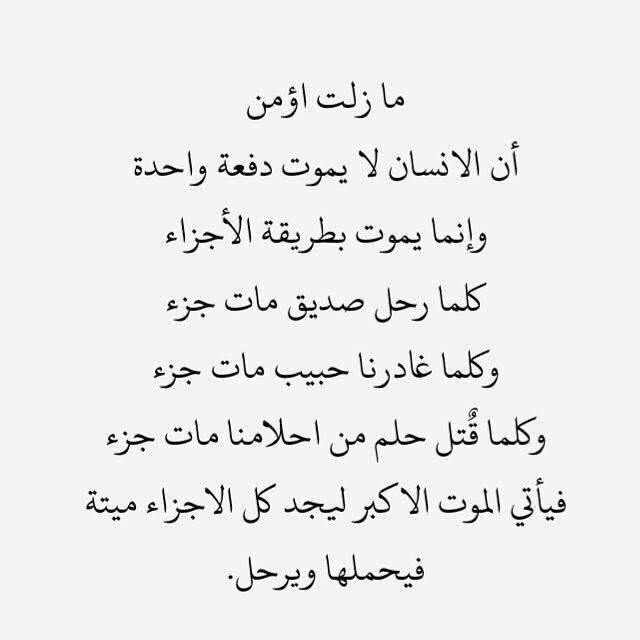 ما زلت اؤمن

أن الانسان لا يموت دفعة واحدة

وإنما يموت بطريقة الأجزاء

كلما رحل صديق مات جزء

وكلما غادرنا حبيب مات جزء

وكلما قُتل حلم من احلامنا مات جزء

فيأتي الموت الاكبر ليجد كل الاجزاء ميتة

فيحملها ويرحل.